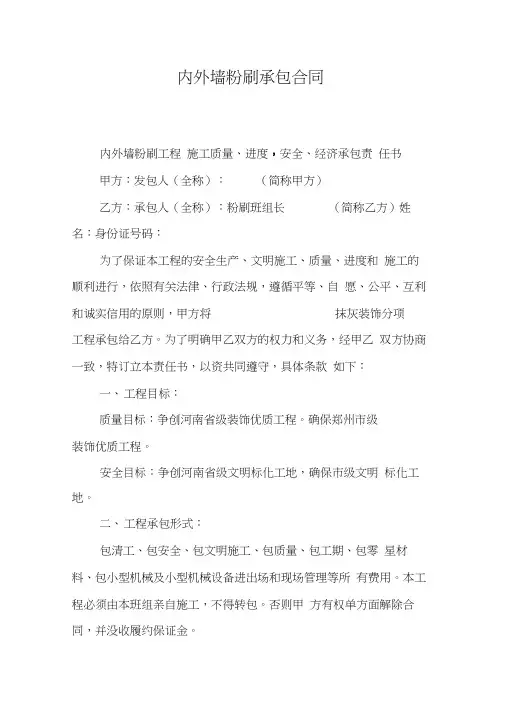 内外墙粉刷承包合同

内外墙粉刷工程 施工质量、进度，安全、经济承包责 任书

甲方：发包人（全称）：　　（简称甲方）

乙方：承包人（全称）：粉刷班组长　　（简称乙方）姓名：身份证号码：

为了保证本工程的安全生产、文明施工、质量、进度和 施工的顺利进行，依照有关法律、行政法规，遵循平等、自 愿、公平、互利和诚实信用的原则，甲方将　　抹灰装饰分项工程承包给乙方。为了明确甲乙双方的权力和义务，经甲乙 双方协商一致，特订立本责任书，以资共同遵守，具体条款 如下：

一、工程目标：

质量目标：争创河南省级装饰优质工程。确保郑州市级装饰优质工程。

安全目标：争创河南省级文明标化工地，确保市级文明 标化工地。

二、工程承包形式：

包清工、包安全、包文明施工、包质量、包工期、包零 星材料、包小型机械及小型机械设备进出场和现场管理等所 有费用。本工程必须由本班组亲自施工，不得转包。否则甲 方有权单方面解除合同，并没收履约保证金。